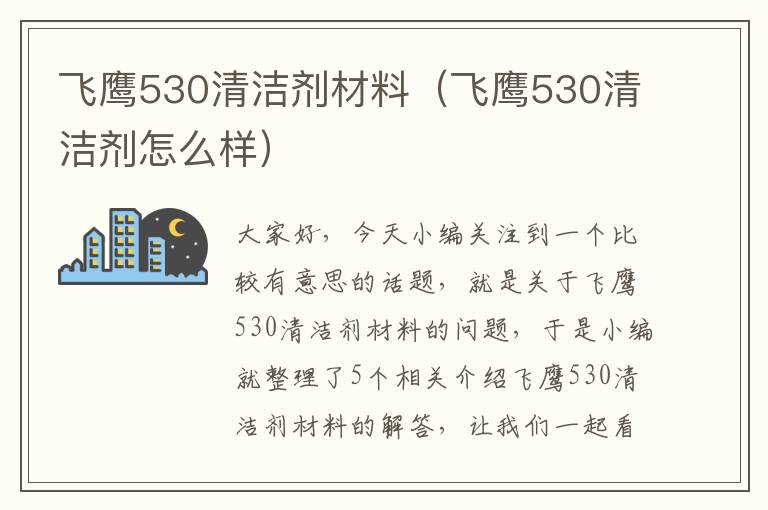 飞鹰530清洁剂材料（飞鹰530清洁剂怎么样）

大家好，今天小编关注到一个比较有意思的话题，就是关于飞鹰530清洁剂材料的问题，于是小编就整理了5个相关介绍飞鹰530清洁剂材料的解答，让我们一起看